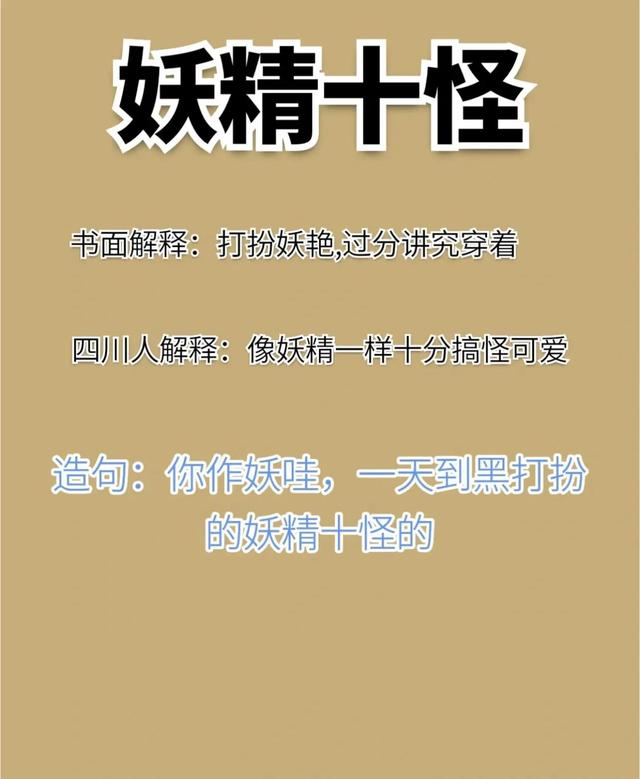 妖精十怪

书面解释：打扮妖艳,过分讲究穿着

四川人解释：像妖精一样十分搞怪可爱

造句：你作妖哇，一天到黑打扮的妖精十怪的